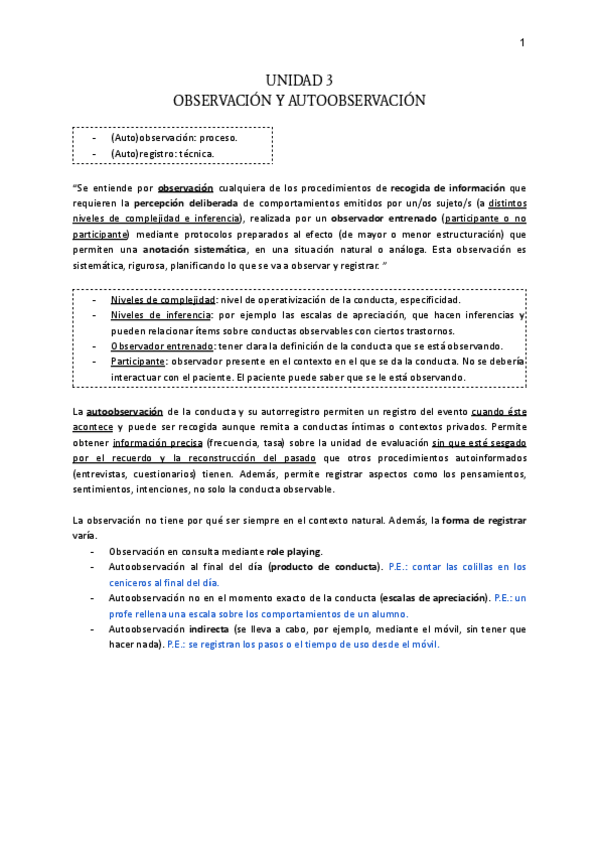 1

UNIDAD 3
OBSERVACIÓN Y AUTOOBSERVACIÓN

- (Auto)observación: proceso.
- (Auto)registro: técnica.

"Se entiende por observación cualquiera de los procedimientos de recogida de información que requieren la percepción deliberada de comportamientos emitidos por un/os sujeto/s (a distintos niveles de complejidad e inferencia), realizada por un observador entrenado (participante o no participante) mediante protocolos preparados al efecto (de mayor o menor estructuración) que permiten una anotación sistemática, en una situación natural o análoga. Esta observación es sistemática, rigurosa, planificando lo que se va a observar y registrar. "

- Niveles de complejidad: nivel de operativización de la conducta, especificidad.
- Niveles de inferencia: por ejemplo las escalas de apreciación, que hacen inferencias y pueden relacionar ítems sobre conductas observables con ciertos trastornos.
- Observador entrenado: tener clara la definición de la conducta que se está observando.
- Participante: observador presente en el contexto en el que se da la conducta. No se debería interactuar con el paciente. El paciente puede saber que se le está observando.

La autoobservación de la conducta y su autorregistro permiten un registro del evento cuando éste acontece y puede ser recogida aunque remita a conductas íntimas o contextos privados. Permite obtener información precisa (frecuencia, tasa) sobre la unidad de evaluación sin que esté sesgado por el recuerdo y la reconstrucción del pasado que otros procedimientos autoinformados (entrevistas, cuestionarios) tienen. Además, permite registrar aspectos como los pensamientos, sentimientos, intenciones, no solo la conducta observable.

La observación no tiene por qué ser siempre en el contexto natural. Además, la forma de registrar varía.
- Observación en consulta mediante role playing.
- Autoobservación al final del día (producto de conducta). P.E.: contar las colillas en los ceniceros al final del día.
- Autoobservación no en el momento exacto de la conducta (escalas de apreciación). P.E.: un profe rellena una escala sobre los comportamientos de un alumno.
- Autoobservación indirecta (se lleva a cabo, por ejemplo, mediante el móvil, sin tener que hacer nada). P.E.: se registran los pasos o el tiempo de uso desde el móvil.